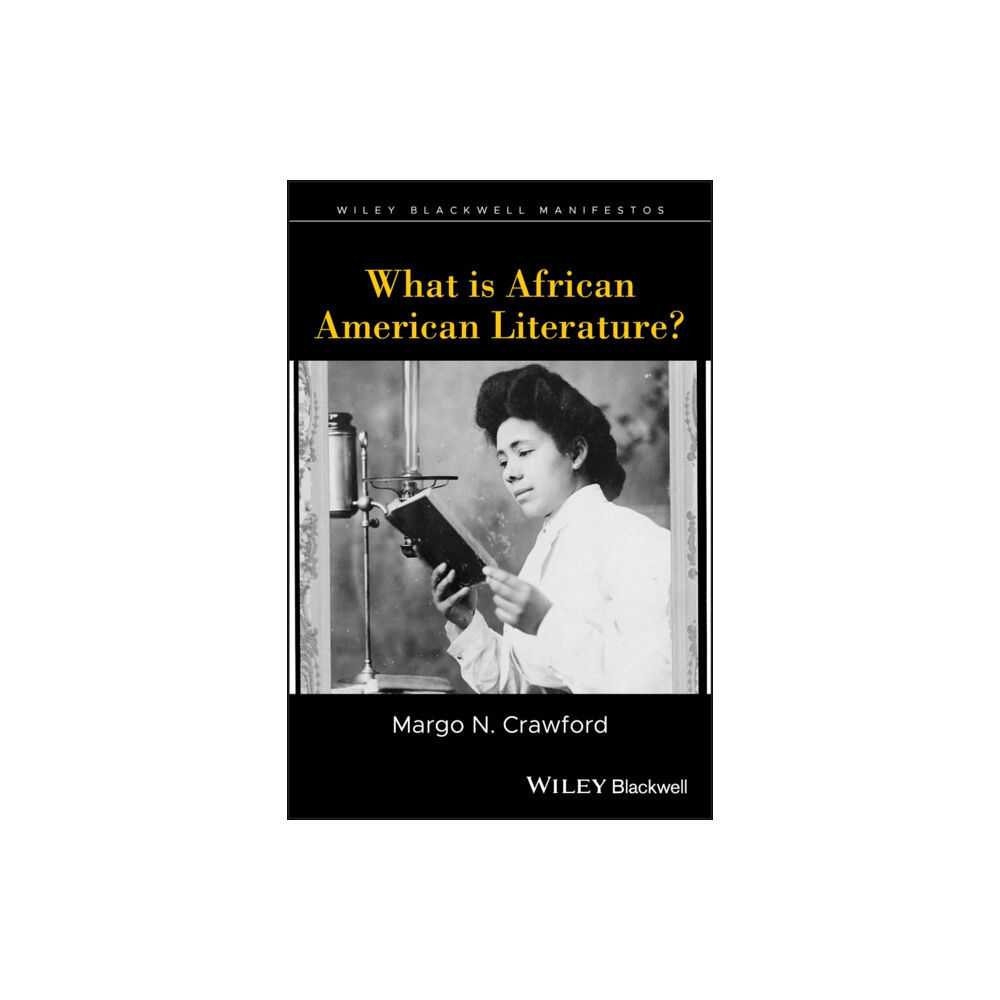 WILEY BLACKWELL MANIFESTOS

What is African American Literature?

Margo N. Crawford

WILEY Blackwell